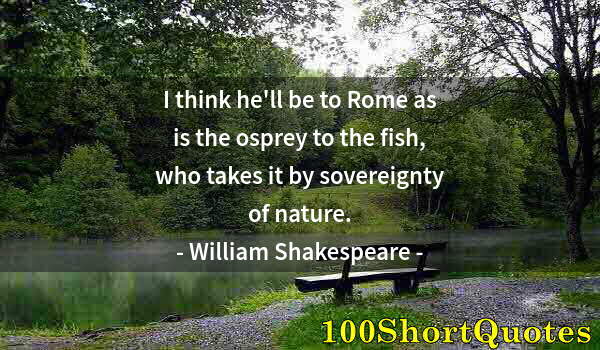 I think he'll be to Rome as is the osprey to the fish, who takes it by sovereignty of nature.

- William Shakespeare -

100ShortQuotes